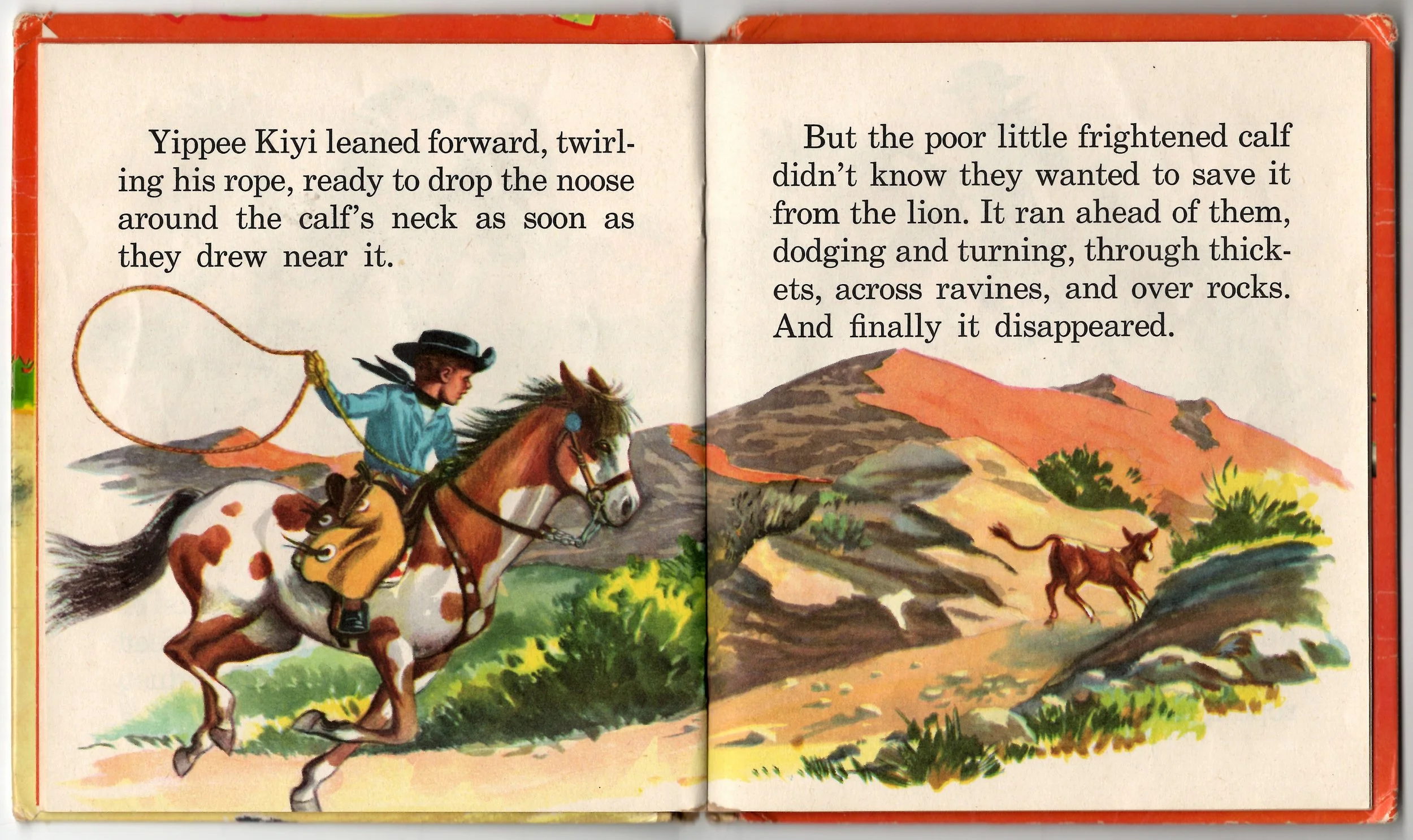 Yippee Kiyi leaned forward, twirling his rope, ready to drop the noose around the calf's neck as soon as they drew near it.

But the poor little frightened calf didn't know they wanted to save it from the lion. It ran ahead of them, dodging and turning, through thickets, across ravines, and over rocks. And finally it disappeared.